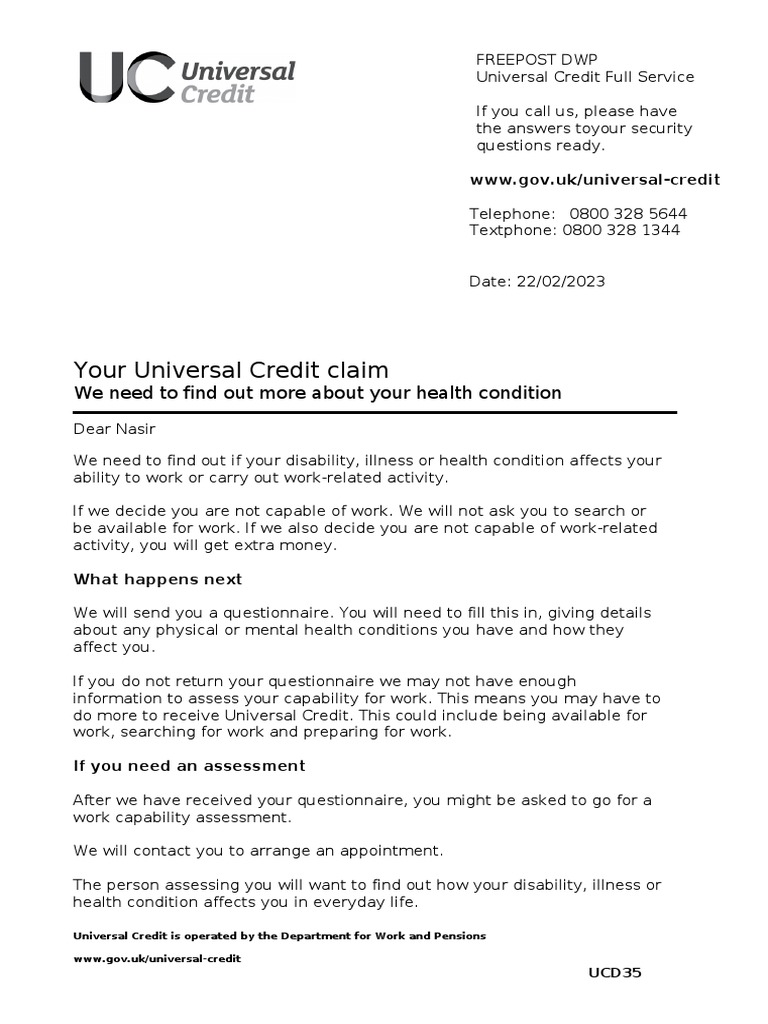 UC Universal Credit

FREEPOST DWP
Universal Credit Full Service

If you call us, please have the answers toyour security questions ready.

www.gov.uk/universal-credit

Telephone: 0800 328 5644
Textphone: 0800 328 1344

Date: 22/02/2023

Your Universal Credit claim
We need to find out more about your health condition

Dear Nasir

We need to find out if your disability, illness or health condition affects your ability to work or carry out work-related activity.

If we decide you are not capable of work. We will not ask you to search or be available for work. If we also decide you are not capable of work-related activity, you will get extra money.

What happens next

We will send you a questionnaire. You will need to fill this in, giving details about any physical or mental health conditions you have and how they affect you.

If you do not return your questionnaire we may not have enough information to assess your capability for work. This means you may have to do more to receive Universal Credit. This could include being available for work, searching for work and preparing for work.

If you need an assessment

After we have received your questionnaire, you might be asked to go for a work capability assessment.

We will contact you to arrange an appointment.

The person assessing you will want to find out how your disability, illness or health condition affects you in everyday life.

Universal Credit is operated by the Department for Work and Pensions
www.gov.uk/universal-credit

UCD35